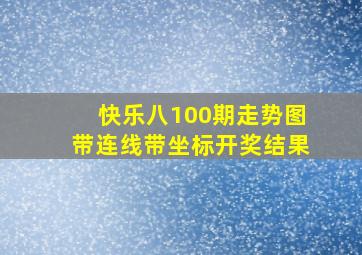 快乐八100期走势图
带连线带坐标开奖结果